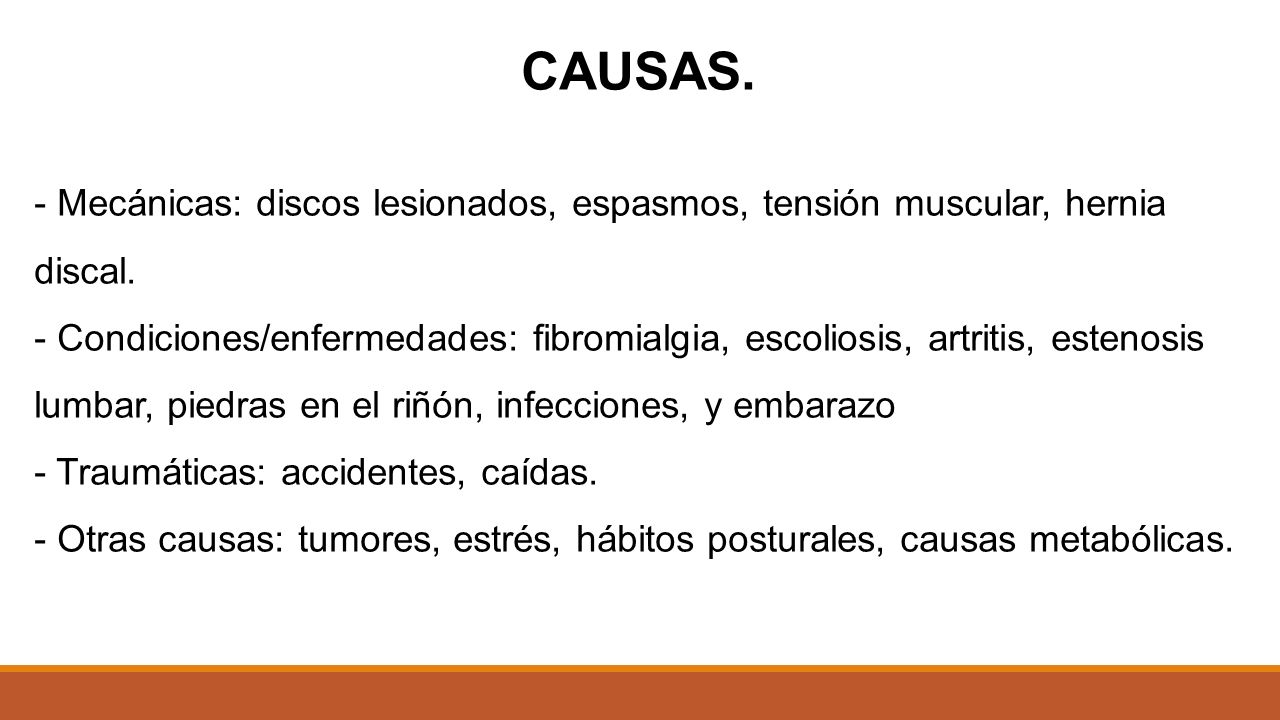 CAUSAS.

- Mecánicas: discos lesionados, espasmos, tensión muscular, hernia discal.
- Condiciones/enfermedades: fibromialgia, escoliosis, artritis, estenosis lumbar, piedras en el riñón, infecciones, y embarazo
- Traumáticas: accidentes, caídas.
- Otras causas: tumores, estrés, hábitos posturales, causas metabólicas.